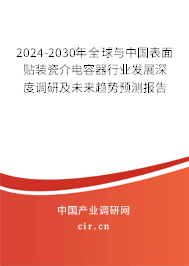 2024-2030年全球与中国表面贴装瓷介电容器行业发展深度调研及未来趋势预测报告

中国产业调研网
cir.cn